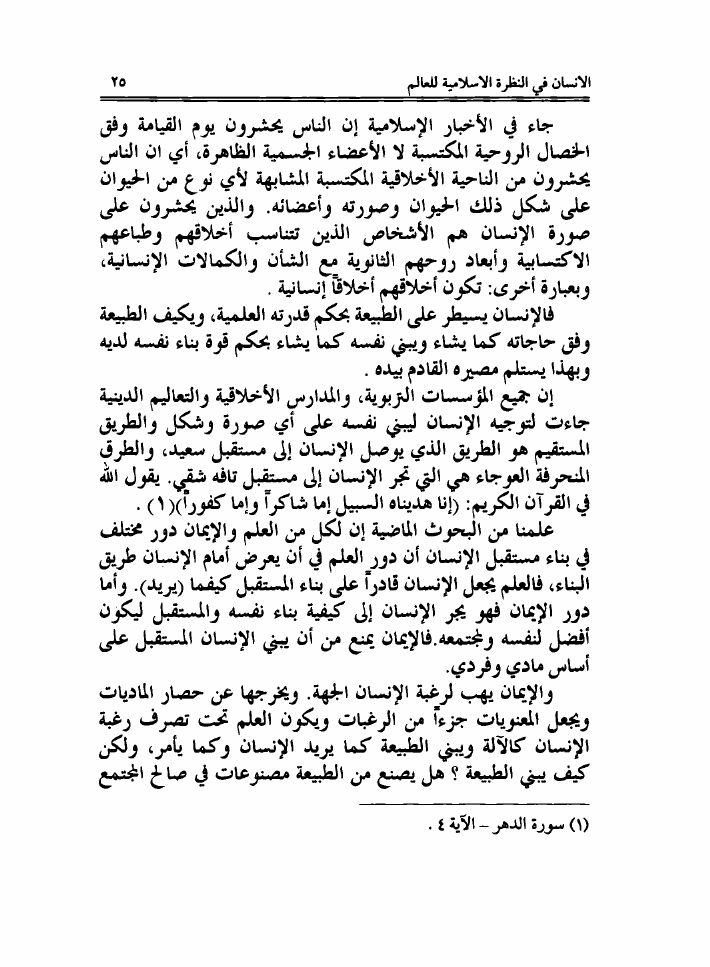 الانسان في النظرة الاسلامية للعالم ٢٥

جاء في الأخبار الإسلامية إن الناس يحشرون يوم القيامة وفق الخصال الروحية المكتسبة لا الأعضاء الجسمية الظاهرة، أي ان الناس يحشرون من الناحية الأخلاقية المكتسبة المشابهة لأي نوع من الحيوان على شكل ذلك الحيوان وصورته وأعضائه. والذين يحشرون على صورة الإنسان هم الأشخاص الذين تتناسب أخلاقهم وطباعهم الاكتسابية وأبعاد روحهم الثانوية مع الشأن والكمالات الإنسانية، وبعبارة أخرى: تكون أخلاقهم أخلاقاً إنسانية .

فالإنسان يسيطر على الطبيعة بحكم قدرته العلمية، ويكيف الطبيعة وفق حاجاته كما يشاء ويبني نفسه كما يشاء بحكم قوة بناء نفسه لديه وبهذا يستلم مصيره القادم بيده .

إن جميع المؤسسات التربوية، والمدارس الأخلاقية والتعاليم الدينية جاءت لتوجيه الإنسان ليبني نفسه على أي صورة وشكل والطريق المستقيم هو الطريق الذي يوصل الإنسان إلى مستقبل سعيد، والطرق المنحرفة العوجاء هي التي تجر الإنسان إلى مستقبل تافه شقي. يقول الله في القرآن الكريم: (إنا هديناه السبيل إما شاكراً وإما كفوراً)(١) .

علمنا من البحوث الماضية إن لكل من العلم والإيمان دور مختلف في بناء مستقبل الإنسان أن دور العلم في أن يعرض أمام الإنسان طريق البناء، فالعلم يجعل الإنسان قادراً على بناء المستقبل كيفما (يريد). وأما دور الإيمان فهو يجر الإنسان إلى كيفية بناء نفسه والمستقبل ليكون أفضل لنفسه ولمجتمعه.فالإيمان يمنع من أن يبني الإنسان المستقبل على أساس مادي وفردي.

والإيمان يهب لرغبة الإنسان الجهة. ويخرجها عن حصار الماديات ويجعل المعنويات جزءاً من الرغبات ويكون العلم تحت تصرف رغبة الإنسان كالآلة ويبني الطبيعة كما يريد الإنسان وكما يأمر، ولكن كيف يبني الطبيعة ؟ هل يصنع من الطبيعة مصنوعات في صالح المجتمع

(١) سورة الدهر – الآية ٤ .